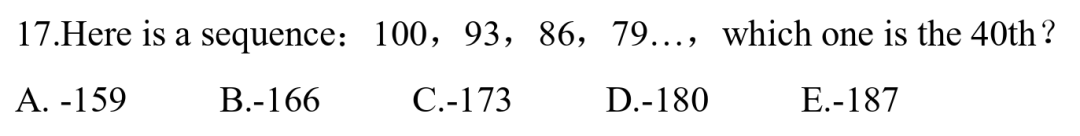 17.Here is a sequence：100，93，86，79…，which one is the 40th？

A. -159　　B.-166　　C.-173　　D.-180　　E.-187